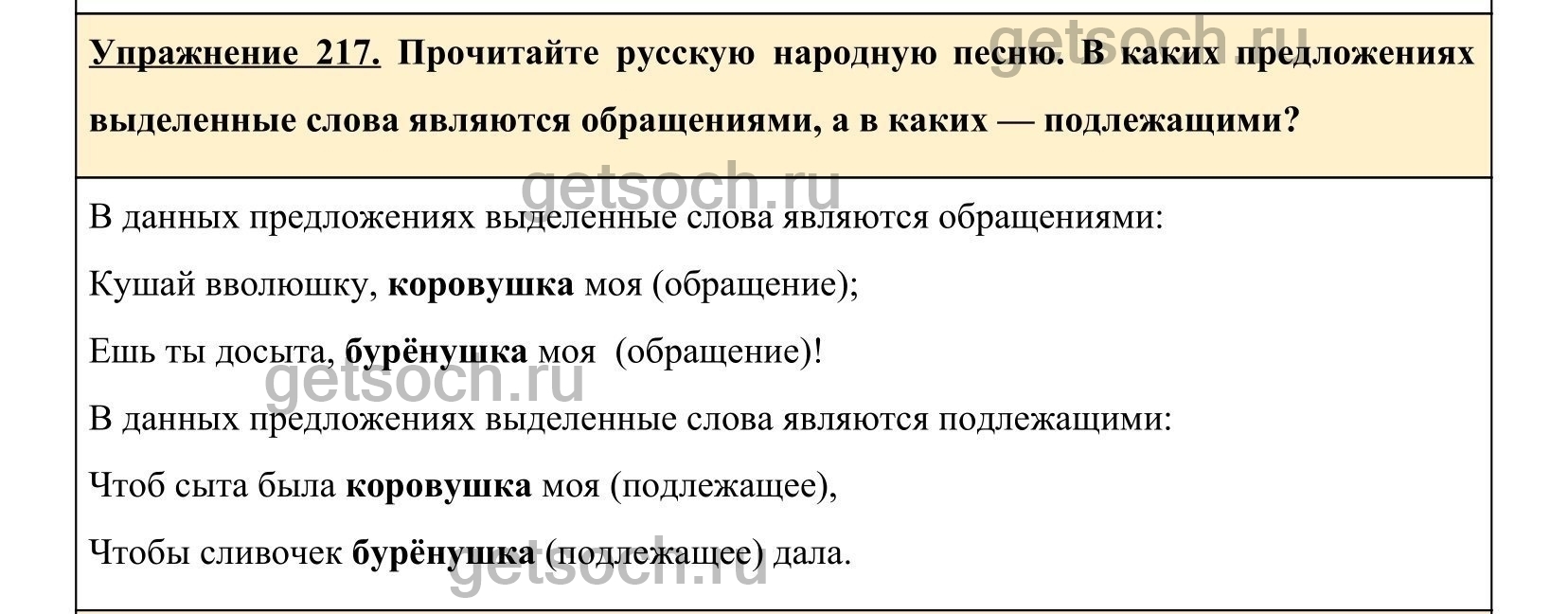 Упражнение 217. Прочитайте русскую народную песню. В каких предложениях выделенные слова являются обращениями, а в каких — подлежащими?

В данных предложениях выделенные слова являются обращениями:

Кушай вволюшку, коровушка моя (обращение);

Ешь ты досыта, бурёнушка моя (обращение)!

В данных предложениях выделенные слова являются подлежащими:

Чтоб сыта была коровушка моя (подлежащее),

Чтобы сливочек бурёнушка (подлежащее) дала.

getsoch.ru